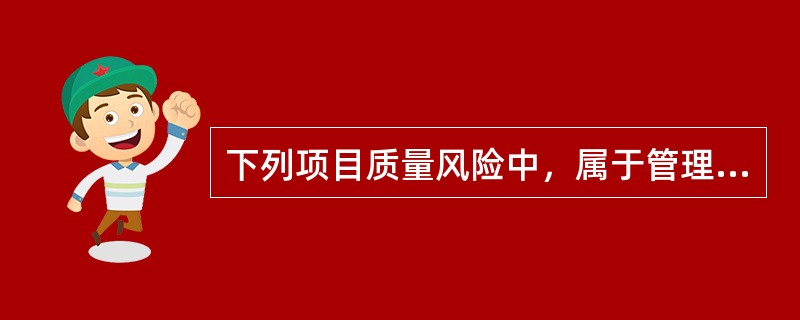 下列项目质量风险中，属于管理...